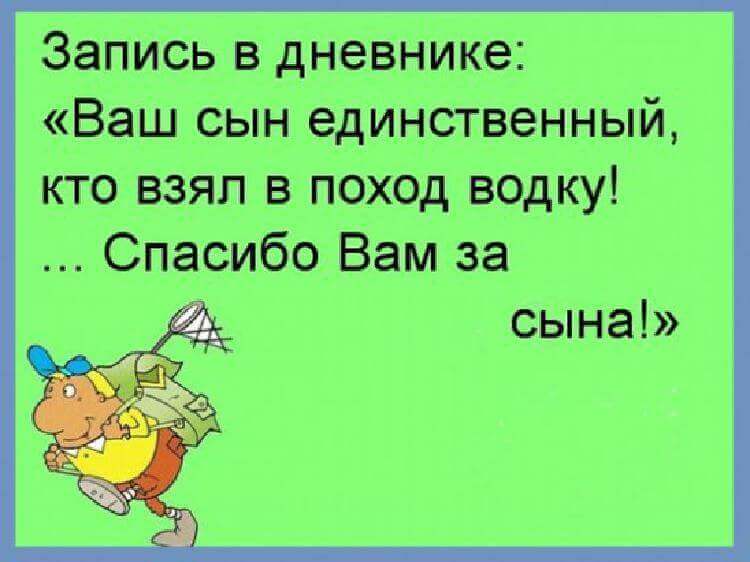 Запись в дневнике:
«Ваш сын единственный, кто взял в поход водку!
... Спасибо Вам за сына!»